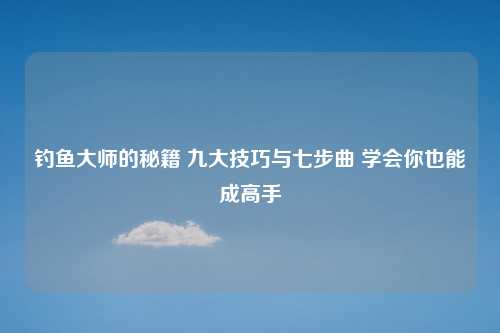 钓鱼大师的秘籍 九大技巧与七步曲 学会你也能成高手